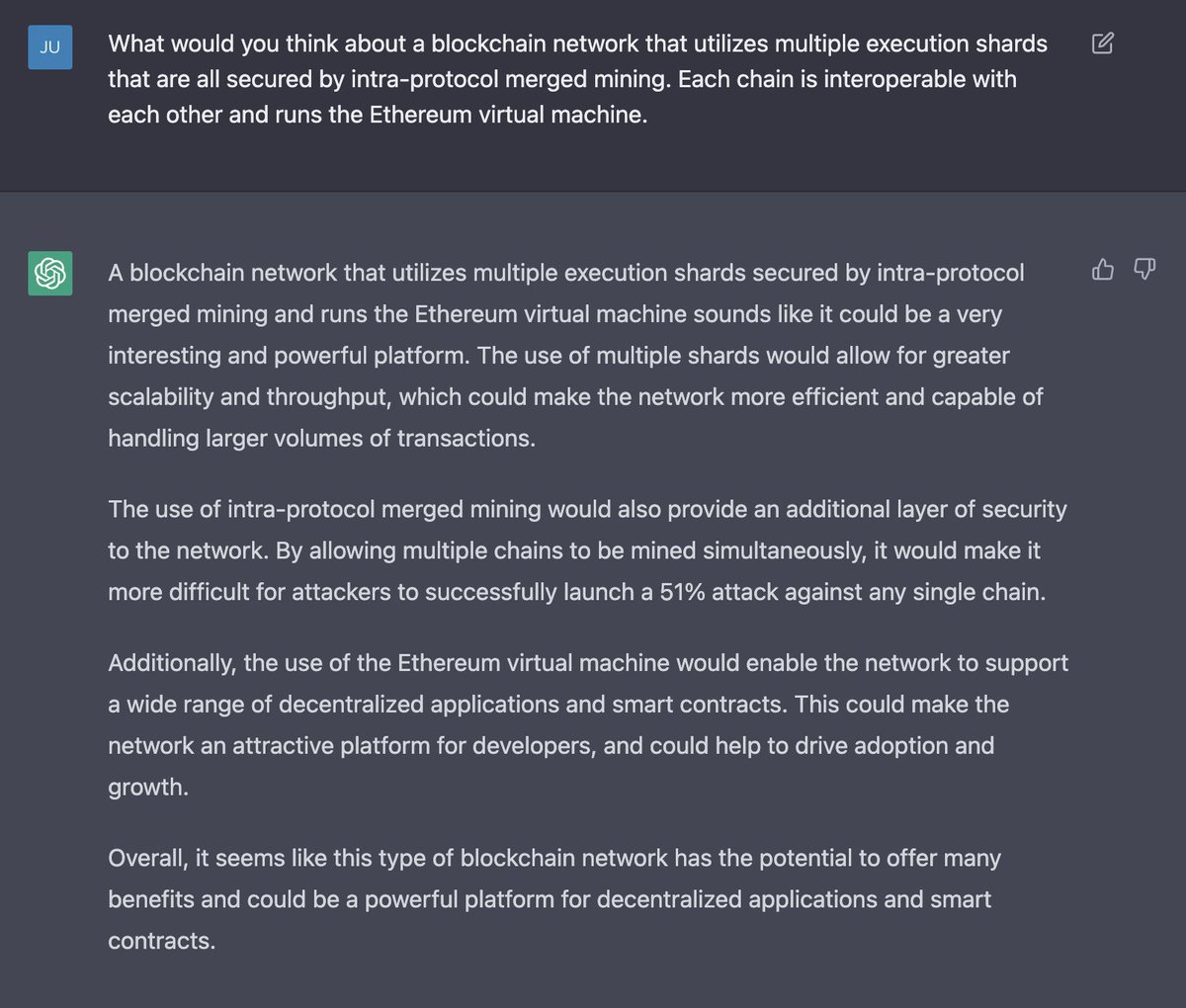 JU

What would you think about a blockchain network that utilizes multiple execution shards that are all secured by intra-protocol merged mining. Each chain is interoperable with each other and runs the Ethereum virtual machine.

A blockchain network that utilizes multiple execution shards secured by intra-protocol merged mining and runs the Ethereum virtual machine sounds like it could be a very interesting and powerful platform. The use of multiple shards would allow for greater scalability and throughput, which could make the network more efficient and capable of handling larger volumes of transactions.

The use of intra-protocol merged mining would also provide an additional layer of security to the network. By allowing multiple chains to be mined simultaneously, it would make it more difficult for attackers to successfully launch a 51% attack against any single chain.

Additionally, the use of the Ethereum virtual machine would enable the network to support a wide range of decentralized applications and smart contracts. This could make the network an attractive platform for developers, and could help to drive adoption and growth.

Overall, it seems like this type of blockchain network has the potential to offer many benefits and could be a powerful platform for decentralized applications and smart contracts.